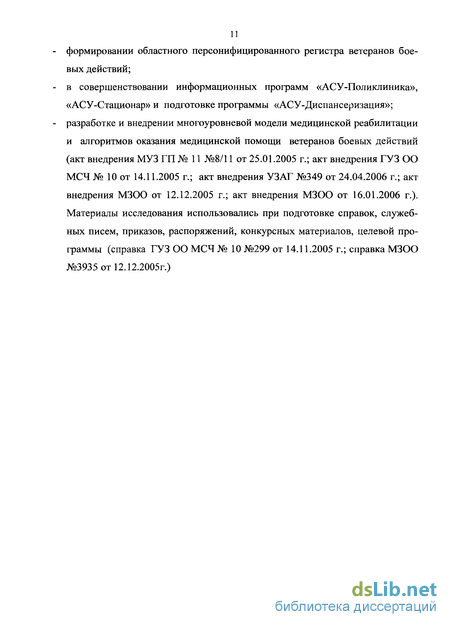 11

- формировании областного персонифицированного регистра ветеранов боевых действий;
- в совершенствовании информационных программ «АСУ-Поликлиника», «АСУ-Стационар» и подготовке программы «АСУ-Диспансеризация»;
- разработке и внедрении многоуровневой модели медицинской реабилитации и алгоритмов оказания медицинской помощи ветеранов боевых действий (акт внедрения МУЗ ГП № 11 №8/11 от 25.01.2005 г.; акт внедрения ГУЗ ОО МСЧ № 10 от 14.11.2005 г.; акт внедрения УЗАГ №349 от 24.04.2006 г.; акт внедрения МЗОО от 12.12.2005 г.; акт внедрения МЗОО от 16.01.2006 г.).

Материалы исследования использовались при подготовке справок, служебных писем, приказов, распоряжений, конкурсных материалов, целевой программы (справка ГУЗ ОО МСЧ № 10 №299 от 14.11.2005 г.; справка МЗОО №3935 от 12.12.2005г.)

dsLib.net
библиотека диссертаций